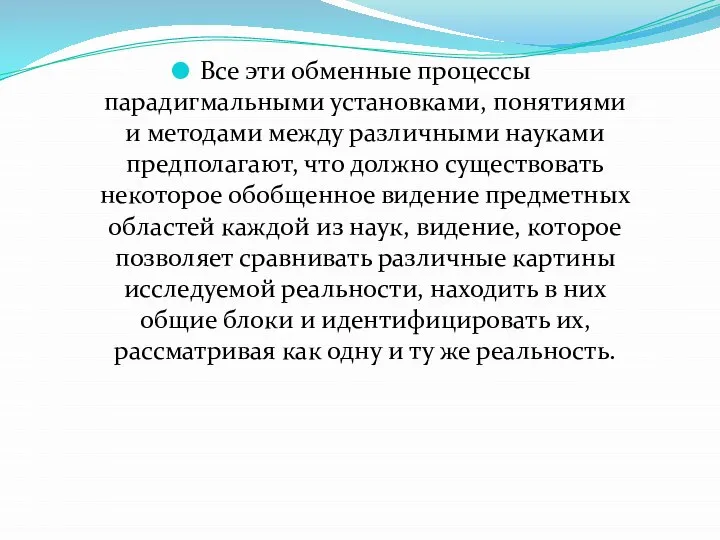 Все эти обменные процессы парадигмальными установками, понятиями и методами между различными науками предполагают, что должно существовать некоторое обобщенное видение предметных областей каждой из наук, видение, которое позволяет сравнивать различные картины исследуемой реальности, находить в них общие блоки и идентифицировать их, рассматривая как одну и ту же реальность.